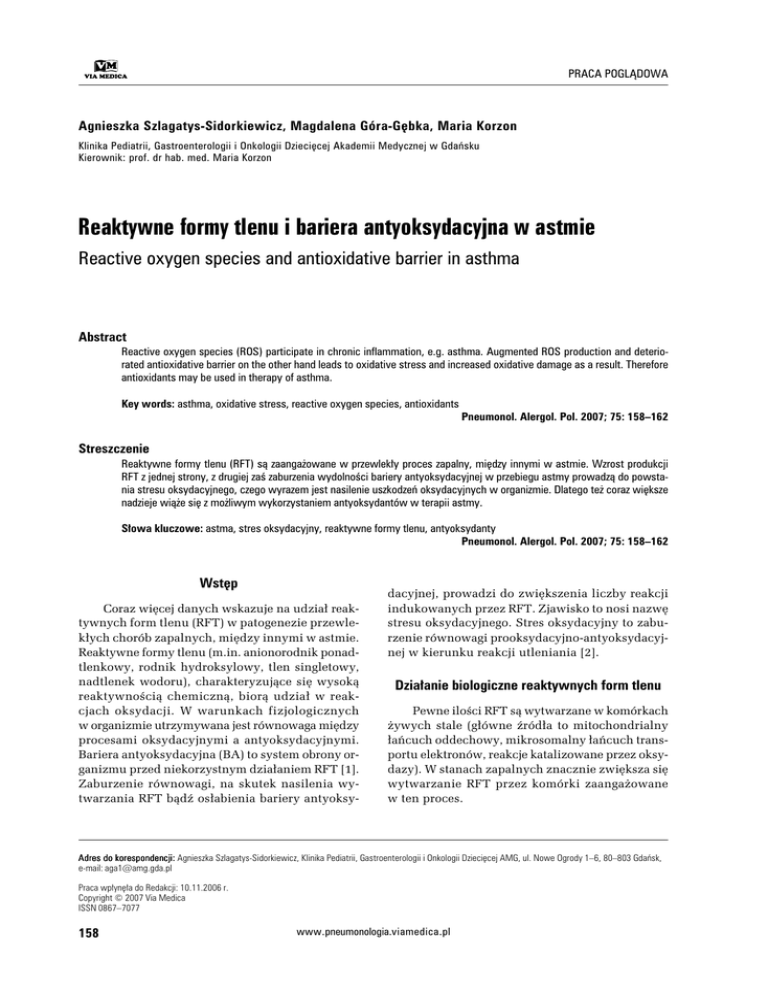 VM
VIA MEDICA

PRACA POGLĄDOWA

Agnieszka Szlagatys-Sidorkiewicz, Magdalena Góra-Gębka, Maria Korzon

Klinika Pediatrii, Gastroenterologii i Onkologii Dziecięcej Akademii Medycznej w Gdańsku
Kierownik: prof. dr hab. med. Maria Korzon

Reaktywne formy tlenu i bariera antyoksydacyjna w astmie

Reactive oxygen species and antioxidative barrier in asthma

Abstract

Reactive oxygen species (ROS) participate in chronic inflammation, e.g. asthma. Augmented ROS production and deteriorated antioxidative barrier on the other hand leads to oxidative stress and increased oxidative damage as a result. Therefore antioxidants may be used in therapy of asthma.

Key words: asthma, oxidative stress, reactive oxygen species, antioxidants

Pneumonol. Alergol. Pol. 2007; 75: 158–162

Streszczenie

Reaktywne formy tlenu (RFT) są zaangażowane w przewlekły proces zapalny, między innymi w astmie. Wzrost produkcji RFT z jednej strony, z drugiej zaś zaburzenia wydolności bariery antyoksydacyjnej w przebiegu astmy prowadzą do powstania stresu oksydacyjnego, czego wyrazem jest nasilenie uszkodzeń oksydacyjnych w organizmie. Dlatego też coraz większe nadzieje wiąże się z możliwym wykorzystaniem antyoksydantów w terapii astmy.

Słowa kluczowe: astma, stres oksydacyjny, reaktywne formy tlenu, antyoksydanty

Pneumonol. Alergol. Pol. 2007; 75: 158–162

Wstęp

Coraz więcej danych wskazuje na udział reaktywnych form tlenu (RFT) w patogenezie przewlekłych chorób zapalnych, między innymi w astmie. Reaktywne formy tlenu (m.in. anionorodnik ponadtlenkowy, rodnik hydroksylowy, tlen singletowy, nadtlenek wodoru), charakteryzujące się wysoką reaktywnością chemiczną, biorą udział w reakcjach oksydacji. W warunkach fizjologicznych w organizmie utrzymywana jest równowaga między procesami oksydacyjnymi a antyoksydacyjnymi. Bariera antyoksydacyjna (BA) to system obrony organizmu przed niekorzystnym działaniem RFT [1]. Zaburzenie równowagi, na skutek nasilenia wytwarzania RFT bądź osłabienia bariery antyoksydacyjnej, prowadzi do zwiększenia liczby reakcji indukowanych przez RFT. Zjawisko to nosi nazwę stresu oksydacyjnego. Stres oksydacyjny to zaburzenie równowagi prooksydacyjno-antyoksydacyjnej w kierunku reakcji utleniania [2].

Działanie biologiczne reaktywnych form tlenu

Pewne ilości RFT są wytwarzane w komórkach żywych stale (główne źródła to mitochondrialny łańcuch oddechowy, mikrosomalny łańcuch transportu elektronów, reakcje katalizowane przez oksydazy). W stanach zapalnych znacznie zwiększa się wytwarzanie RFT przez komórki zaangażowane w ten proces.

Adres do korespondencji: Agnieszka Szlagatys-Sidorkiewicz, Klinika Pediatrii, Gastroenterologii i Onkologii Dziecięcej AMG, ul. Nowe Ogrody 1–6, 80–803 Gdańsk, e-mail: aga1@amg.gda.pl

Praca wpłynęła do Redakcji: 10.11.2006 r.
Copyright © 2007 Via Medica
ISSN 0867–7077

158

www.pneumonologia.viamedica.pl